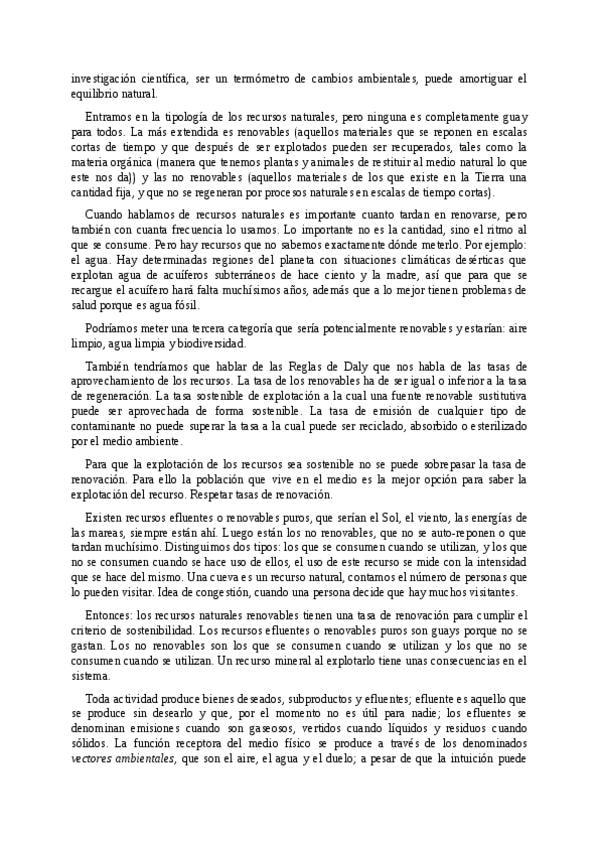 investigación científica, ser un termómetro de cambios ambientales, puede amortiguar el equilibrio natural.

Entramos en la tipología de los recursos naturales, pero ninguna es completamente guay para todos. La más extendida es renovables (aquellos materiales que se reponen en escalas cortas de tiempo y que después de ser explotados pueden ser recuperados, tales como la materia orgánica (manera que tenemos plantas y animales de restituir al medio natural lo que este nos da)) y las no renovables (aquellos materiales de los que existe en la Tierra una cantidad fija, y que no se regeneran por procesos naturales en escalas de tiempo cortas).

Cuando hablamos de recursos naturales es importante cuanto tardan en renovarse, pero también con cuanta frecuencia lo usamos. Lo importante no es la cantidad, sino el ritmo al que se consume. Pero hay recursos que no sabemos exactamente dónde meterlo. Por ejemplo: el agua. Hay determinadas regiones del planeta con situaciones climáticas desérticas que explotan agua de acuíferos subterráneos de hace ciento y la madre, así que para que se recargue el acuífero hará falta muchísimos años, además que a lo mejor tienen problemas de salud porque es agua fósil.

Podríamos meter una tercera categoría que sería potencialmente renovables y estarían: aire limpio, agua limpia y biodiversidad.

También tendríamos que hablar de las Reglas de Daly que nos habla de las tasas de aprovechamiento de los recursos. La tasa de los renovables ha de ser igual o inferior a la tasa de regeneración. La tasa sostenible de explotación a la cual una fuente renovable sustitutiva puede ser aprovechada de forma sostenible. La tasa de emisión de cualquier tipo de contaminante no puede superar la tasa a la cual puede ser reciclado, absorbido o esterilizado por el medio ambiente.

Para que la explotación de los recursos sea sostenible no se puede sobrepasar la tasa de renovación. Para ello la población que vive en el medio es la mejor opción para saber la explotación del recurso. Respetar tasas de renovación.

Existen recursos efluentes o renovables puros, que serían el Sol, el viento, las energías de las mareas, siempre están ahí. Luego están los no renovables, que no se auto-reponen o que tardan muchísimo. Distinguimos dos tipos: los que se consumen cuando se utilizan, y los que no se consumen cuando se hace uso de ellos, el uso de este recurso se mide con la intensidad que se hace del mismo. Una cueva es un recurso natural, contamos el número de personas que lo pueden visitar. Idea de congestión, cuando una persona decide que hay muchos visitantes.

Entonces: los recursos naturales renovables tienen una tasa de renovación para cumplir el criterio de sostenibilidad. Los recursos efluentes o renovables puros son guays porque no se gastan. Los no renovables son los que se consumen cuando se utilizan y los que no se consumen cuando se utilizan. Un recurso mineral al explotarlo tiene unas consecuencias en el sistema.

Toda actividad produce bienes deseados, subproductos y efluentes; efluente es aquello que se produce sin desearlo y que, por el momento no es útil para nadie; los efluentes se denominan emisiones cuando son gaseosos, vertidos cuando líquidos y residuos cuando sólidos. La función receptora del medio físico se produce a través de los denominados vectores ambientales, que son el aire, el agua y el duelo; a pesar de que la intuición puede